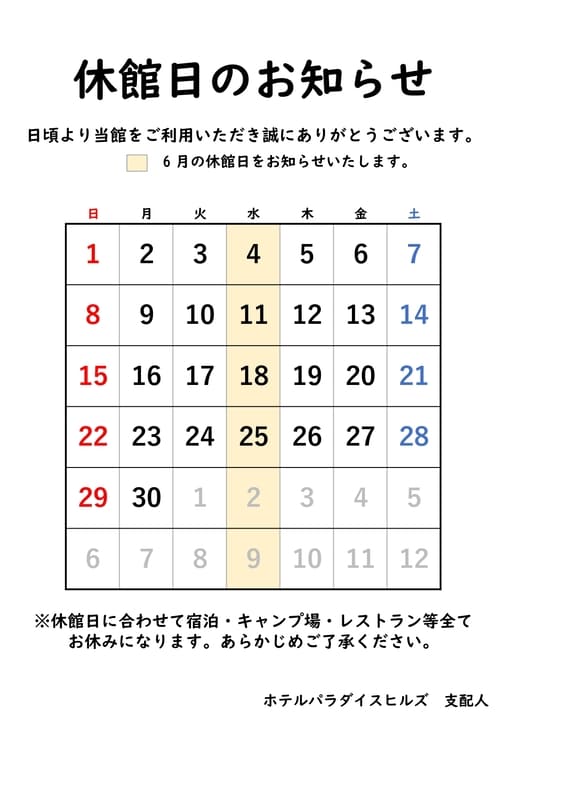 休館日のお知らせ

日頃より当館をご利用いただき誠にありがとうございます。

6月の休館日をお知らせいたします。

| 日 | 月 | 火 | 水 | 木 | 金 | 土 |
|---|---|---|---|---|---|---|
| 1 | 2 | 3 | 4 | 5 | 6 | 7 |
| 8 | 9 | 10 | 11 | 12 | 13 | 14 |
| 15 | 16 | 17 | 18 | 19 | 20 | 21 |
| 22 | 23 | 24 | 25 | 26 | 27 | 28 |
| 29 | 30 | 1 | 2 | 3 | 4 | 5 |
| 6 | 7 | 8 | 9 | 10 | 11 | 12 |

※休館日に合わせて宿泊・キャンプ場・レストラン等全てお休みになります。あらかじめご了承ください。

ホテルパラダイスヒルズ　支配人